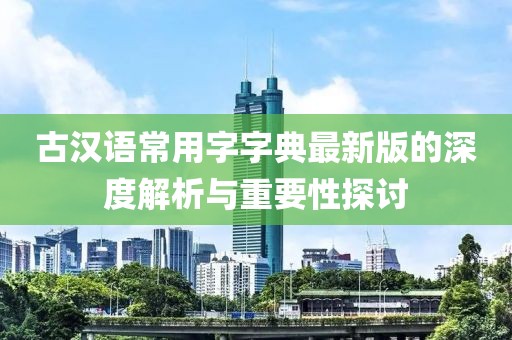 古汉语常用字字典最新版的深度解析与重要性探讨